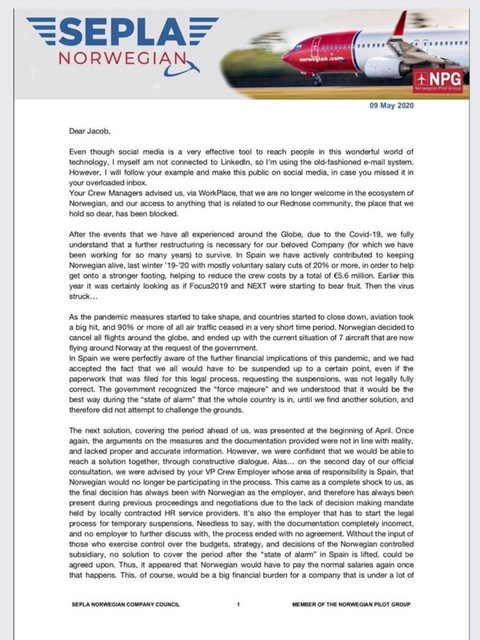 SEPLA
NORWEGIAN

norwegian.com

NPG
Norwegian Pilot Group

09 May 2020

Dear Jacob,

Even though social media is a very effective tool to reach people in this wonderful world of technology, I myself am not connected to LinkedIn, so I'm using the old-fashioned e-mail system. However, I will follow your example and make this public on social media, in case you missed it in your overloaded inbox.
Your Crew Managers advised us, via WorkPlace, that we are no longer welcome in the ecosystem of Norwegian, and our access to anything that is related to our Rednose community, the place that we hold so dear, has been blocked.

After the events that we have all experienced around the Globe, due to the Covid-19, we fully understand that a further restructuring is necessary for our beloved Company (for which we have been working for so many years) to survive. In Spain we have actively contributed to keeping Norwegian alive, last winter '19-'20 with mostly voluntary salary cuts of 20% or more, in order to help get onto a stronger footing, helping to reduce the crew costs by a total of €5.6 million. Earlier this year it was certainly looking as if Focus2019 and NEXT were starting to bear fruit. Then the virus struck...

As the pandemic measures started to take shape, and countries started to close down, aviation took a big hit, and 90% or more of all air traffic ceased in a very short time period. Norwegian decided to cancel all flights around the globe, and ended up with the current situation of 7 aircraft that are now flying around Norway at the request of the government.
In Spain we were perfectly aware of the further financial implications of this pandemic, and we had accepted the fact that we all would have to be suspended up to a certain point, even if the paperwork that was filed for this legal process, requesting the suspensions, was not legally fully correct. The government recognized the "force majeure" and we understood that it would be the best way during the "state of alarm" that the whole country is in, until we find another solution, and therefore did not attempt to challenge the grounds.

The next solution, covering the period ahead of us, was presented at the beginning of April. Once again, the arguments on the measures and the documentation provided were not in line with reality, and lacked proper and accurate information. However, we were confident that we would be able to reach a solution together, through constructive dialogue. Alas... on the second day of our official consultation, we were advised by your VP Crew Employer whose area of responsibility is Spain, that Norwegian would no longer be participating in the process. This came as a complete shock to us, as the final decision has always been with Norwegian as the employer, and therefore has always been present during previous proceedings and negotiations due to the lack of decision making mandate held by locally contracted HR service providers. It's also the employer that has to start the legal process for temporary suspensions. Needless to say, with the documentation completely incorrect, and no employer to further discuss with, the process ended with no agreement. Without the input of those who exercise control over the budgets, strategy, and decisions of the Norwegian controlled subsidiary, no solution to cover the period after the "state of alarm" in Spain is lifted, could be agreed upon. Thus, it appeared that Norwegian would have to pay the normal salaries again once that happens. This, of course, would be a big financial burden for a company that is under a lot of

SEPLA NORWEGIAN COMPANY COUNCIL 1 MEMBER OF THE NORWEGIAN PILOT GROUP